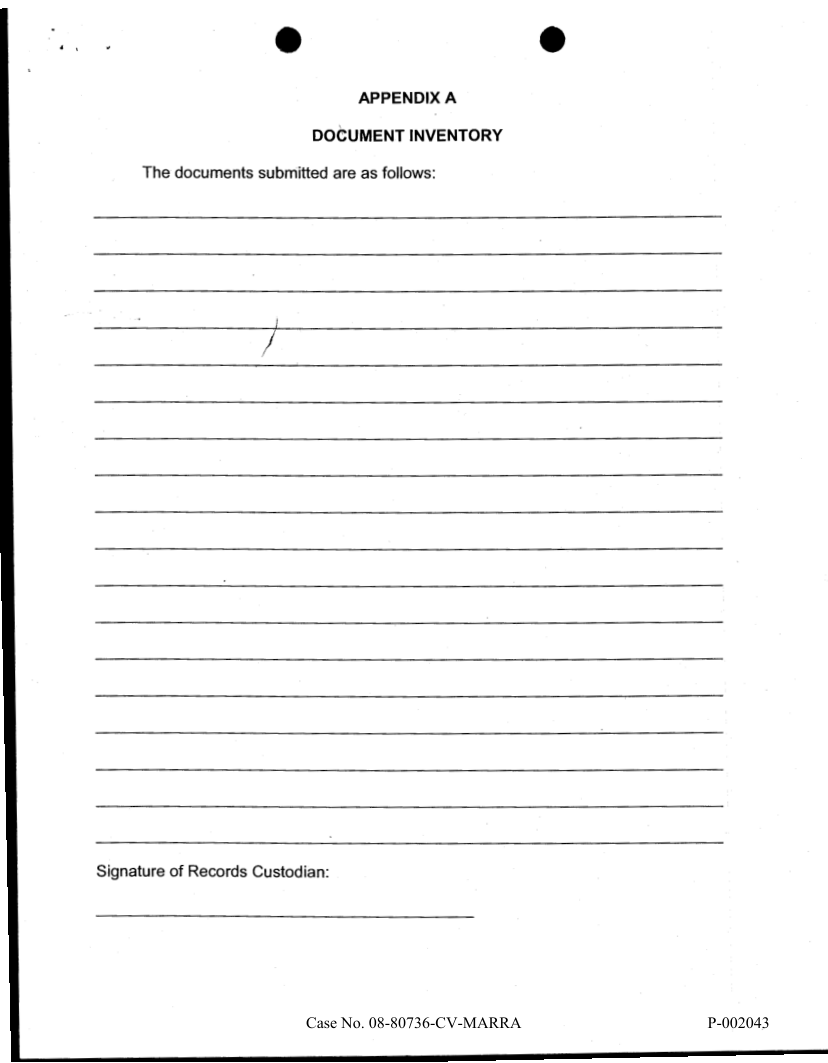 APPENDIX A

DOCUMENT INVENTORY

The documents submitted are as follows:

____

____

____

____

____

____

____

____

____

____

____

____

____

____

____

____

____

____

Signature of Records Custodian:

____

Case No. 08-80736-CV-MARRA

P-002043